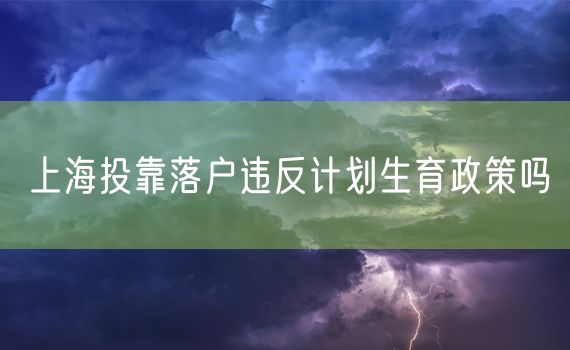 上海投靠落户违反计划生育政策吗